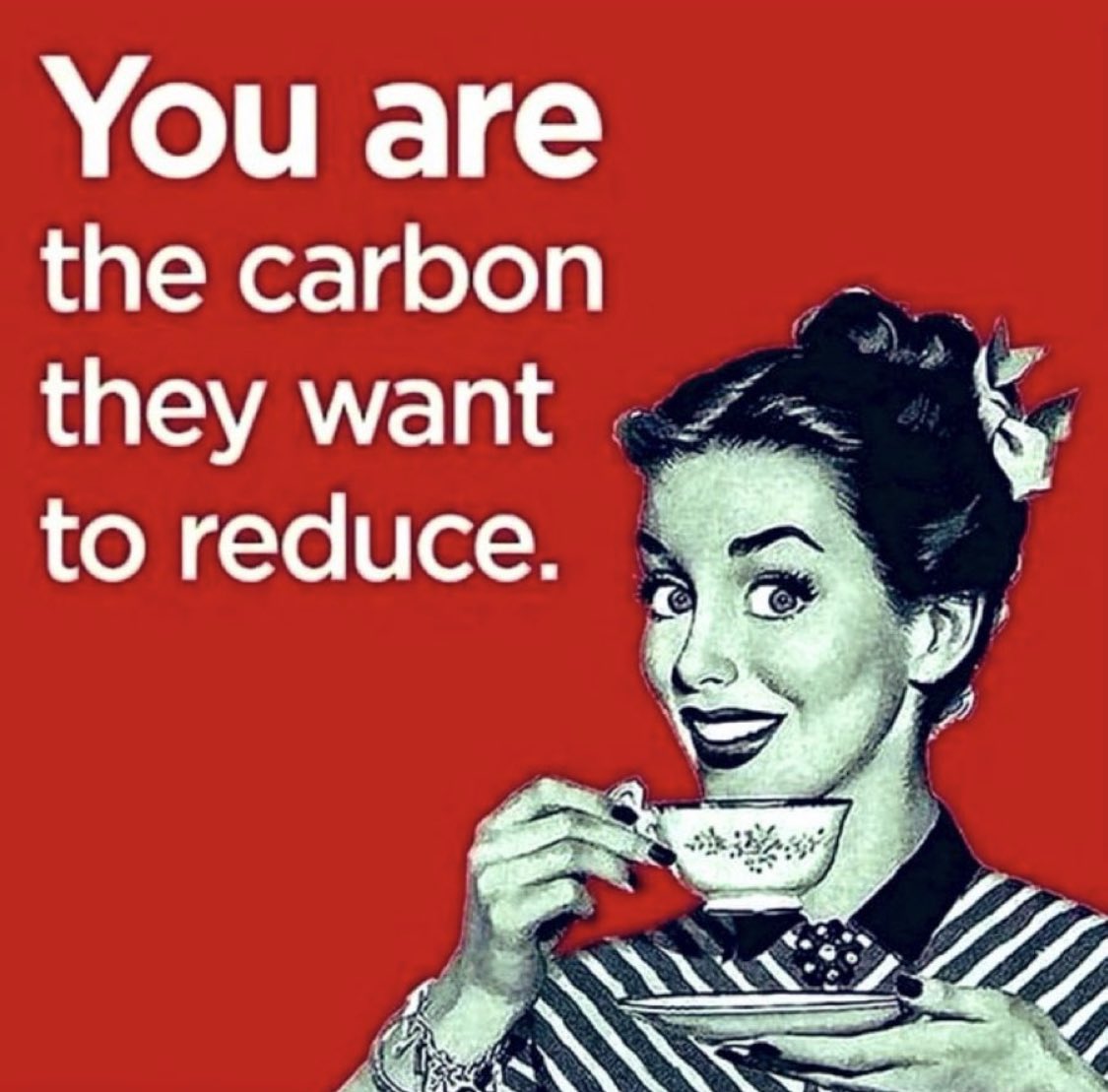 You are
the carbon
they want
to reduce.